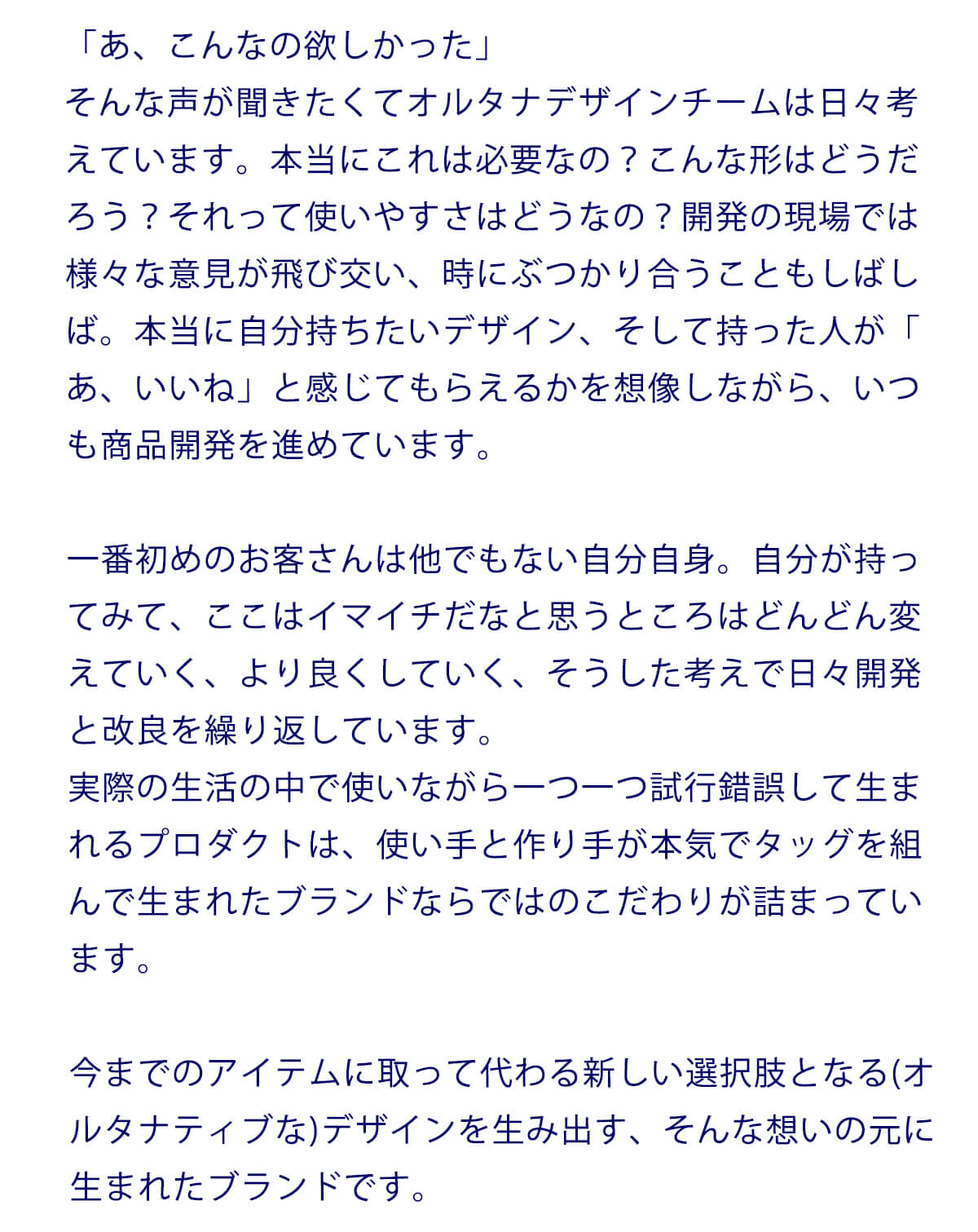 「あ、こんなの欲しかった」
そんな声が聞きたくてオルタナデザインチームは日々考えています。本当にこれは必要なの？こんな形はどうだろう？それって使いやすさはどうなの？開発の現場では様々な意見が飛び交い、時にぶつかり合うこともしばしば。本当に自分持ちたいデザイン、そして持った人が「あ、いいね」と感じてもらえるかを想像しながら、いつも商品開発を進めています。

一番初めのお客さんは他でもない自分自身。自分が持ってみて、ここはイマイチだなと思うところはどんどん変えていく、より良くしていく、そうした考えで日々開発と改良を繰り返しています。
実際の生活の中で使いながら一つ一つ試行錯誤して生まれるプロダクトは、使い手と作り手が本気でタッグを組んで生まれたブランドならではのこだわりが詰まっています。

今までのアイテムに取って代わる新しい選択肢となる(オルタナティブな)デザインを生み出す、そんな想いの元に生まれたブランドです。